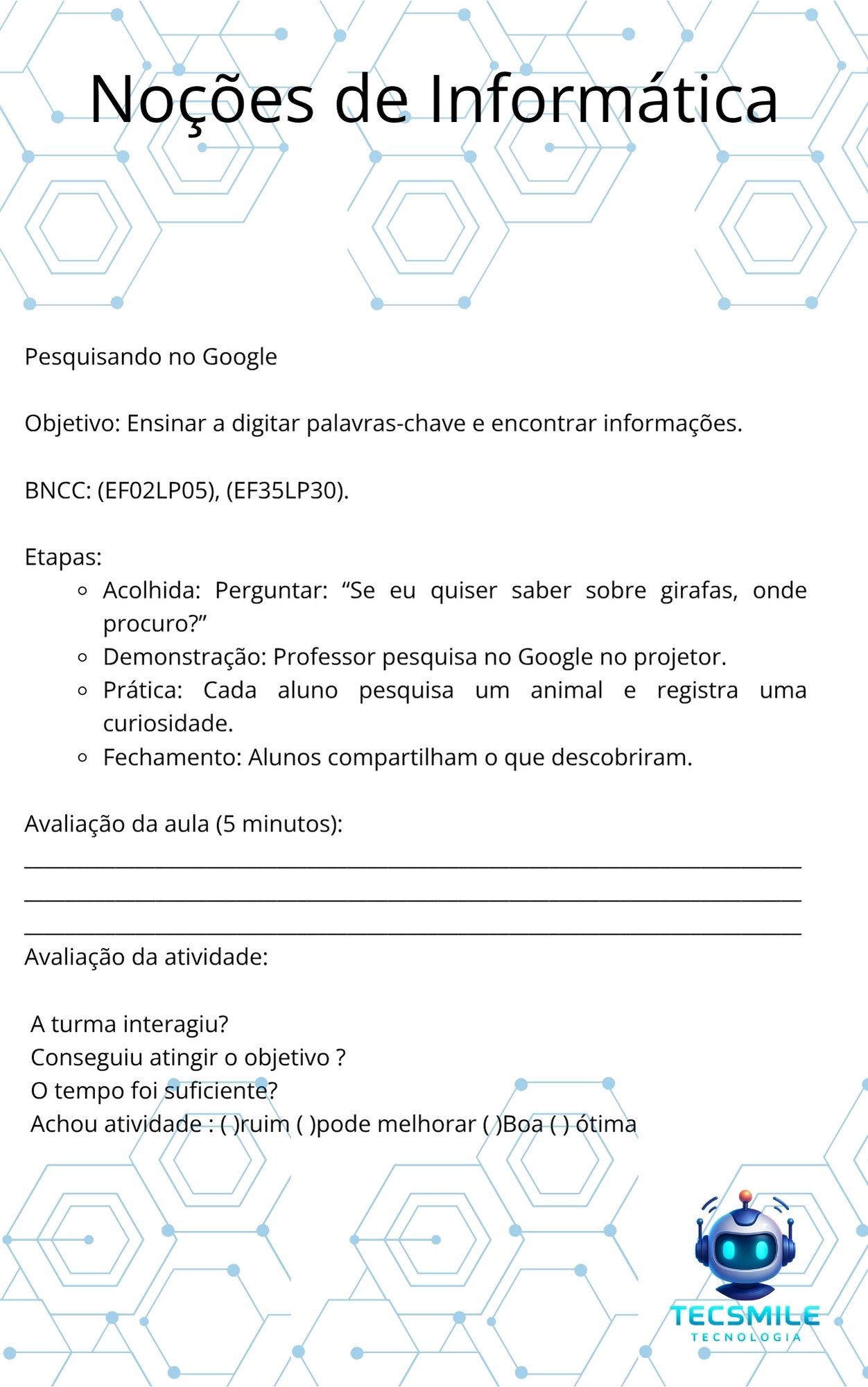 Noções de Informática

Pesquisando no Google

Objetivo: Ensinar a digitar palavras-chave e encontrar informações.

BNCC: (EF02LP05), (EF35LP30).

Etapas:

• Acolhida: Perguntar: "Se eu quiser saber sobre girafas, onde procuro?"
• Demonstração: Professor pesquisa no Google no projetor.
• Prática: Cada aluno pesquisa um animal e registra uma curiosidade.
• Fechamento: Alunos compartilham o que descobriram.

Avaliação da aula (5 minutos):
____
____
____
Avaliação da atividade:

A turma interagiu?
Conseguiu atingir o objetivo ?
O tempo foi suficiente?
Achou atividade : ( )ruim ( )pode melhorar ( )Boa ( ) ótima

TECSMILE
TECNOLOGIA